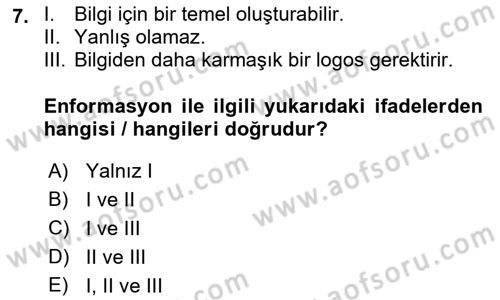 7. I. Bilgi için bir temel oluşturabilir.
II. Yanlış olamaz.
III. Bilgiden daha karmaşık bir logos gerektirir.

Enformasyon ile ilgili yukarıdaki ifadelerden hangisi / hangileri doğrudur?

A) Yalnız I
B) I ve II
C) I ve III
D) II ve III
E) I, II ve III

www.aofsoru.com